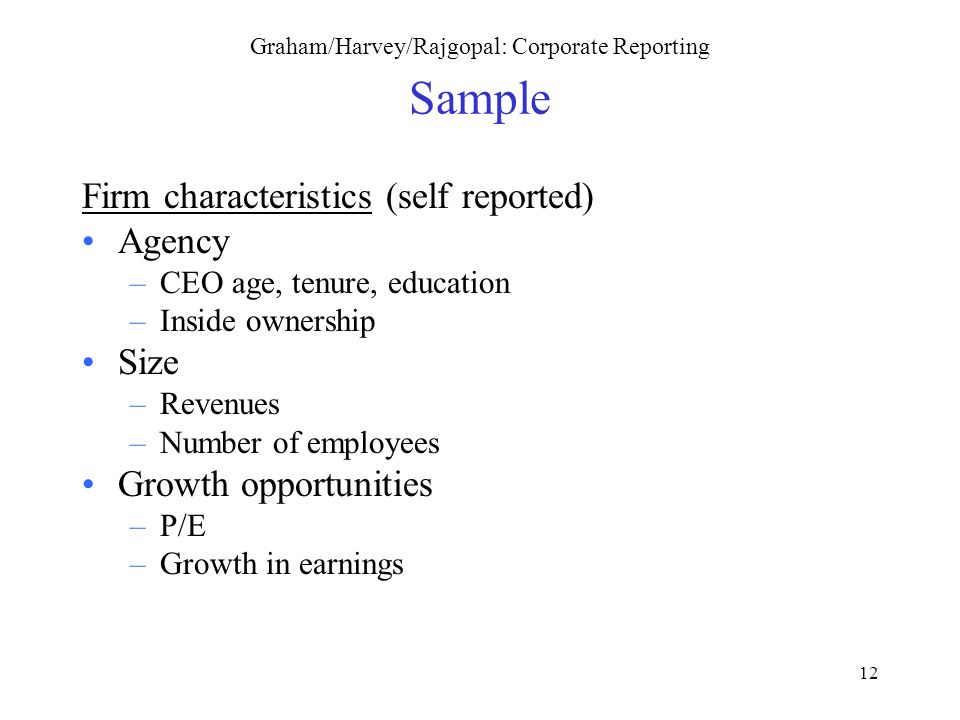 Graham/Harvey/Rajgopal: Corporate Reporting

Sample

Firm characteristics (self reported)

• Agency
 – CEO age, tenure, education
 – Inside ownership
• Size
 – Revenues
 – Number of employees
• Growth opportunities
 – P/E
 – Growth in earnings

12